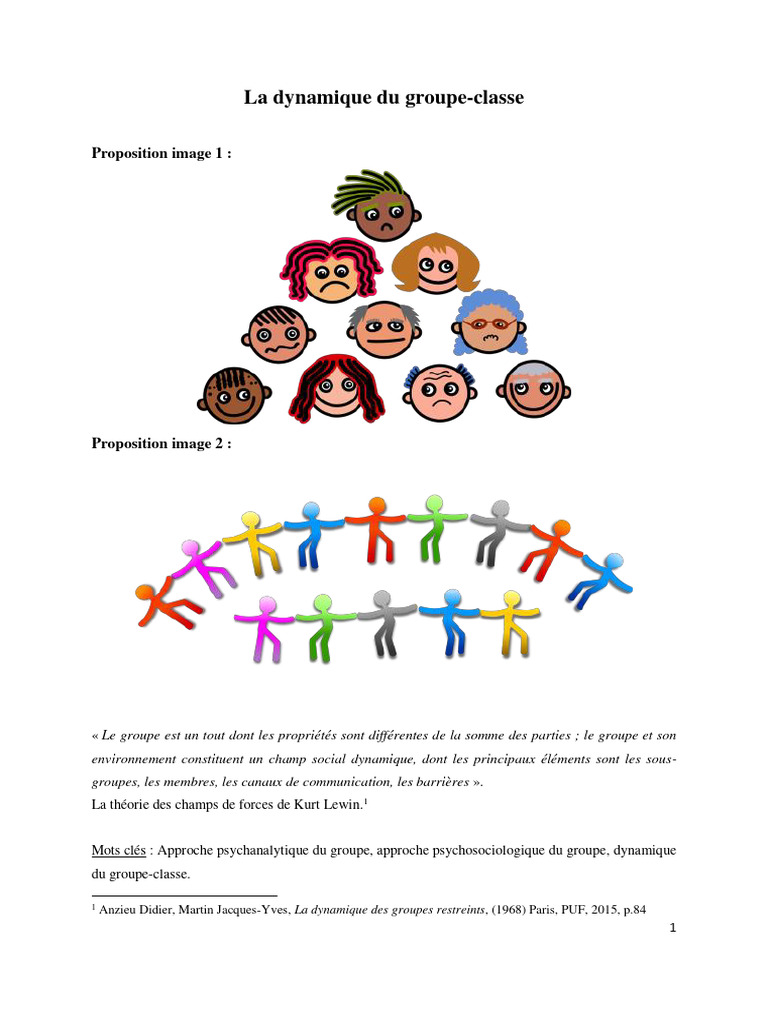 La dynamique du groupe-classe

Proposition image 1 :

Proposition image 2 :

« Le groupe est un tout dont les propriétés sont différentes de la somme des parties ; le groupe et son environnement constituent un champ social dynamique, dont les principaux éléments sont les sous-groupes, les membres, les canaux de communication, les barrières ».
La théorie des champs de forces de Kurt Lewin.$^1$

Mots clés : Approche psychanalytique du groupe, approche psychosociologique du groupe, dynamique du groupe-classe.

$^1$ Anzieu Didier, Martin Jacques-Yves, La dynamique des groupes restreints, (1968) Paris, PUF, 2015, p.84

1